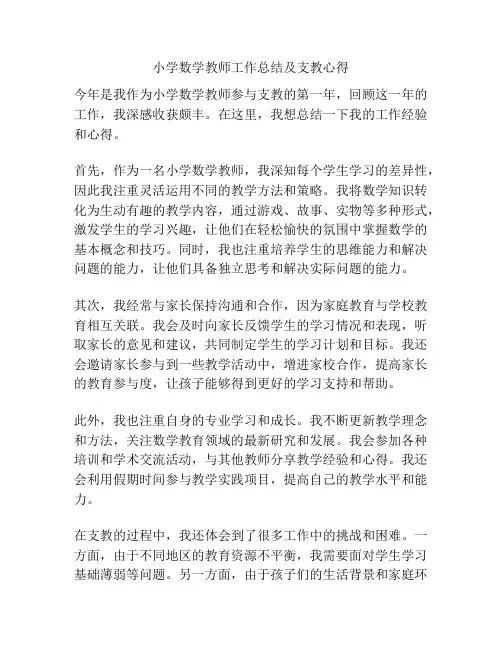 小学数学教师工作总结及支教心得

今年是我作为小学数学教师参与支教的第一年，回顾这一年的工作，我深感收获颇丰。在这里，我想总结一下我的工作经验和心得。

首先，作为一名小学数学教师，我深知每个学生学习的差异性，因此我注重灵活运用不同的教学方法和策略。我将数学知识转化为生动有趣的教学内容，通过游戏、故事、实物等多种形式，激发学生的学习兴趣，让他们在轻松愉快的氛围中掌握数学的基本概念和技巧。同时，我也注重培养学生的思维能力和解决问题的能力，让他们具备独立思考和解决实际问题的能力。

其次，我经常与家长保持沟通和合作，因为家庭教育与学校教育相互关联。我会及时向家长反馈学生的学习情况和表现，听取家长的意见和建议，共同制定学生的学习计划和目标。我还会邀请家长参与到一些教学活动中，增进家校合作，提高家长的教育参与度，让孩子能够得到更好的学习支持和帮助。

此外，我也注重自身的专业学习和成长。我不断更新教学理念和方法，关注数学教育领域的最新研究和发展。我会参加各种培训和学术交流活动，与其他教师分享教学经验和心得。我还会利用假期时间参与教学实践项目，提高自己的教学水平和能力。

在支教的过程中，我还体会到了很多工作中的挑战和困难。一方面，由于不同地区的教育资源不平衡，我需要面对学生学习基础薄弱等问题。另一方面，由于孩子们的生活背景和家庭环